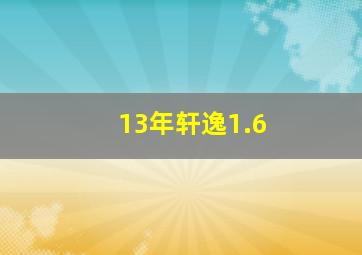 13年轩逸1.6